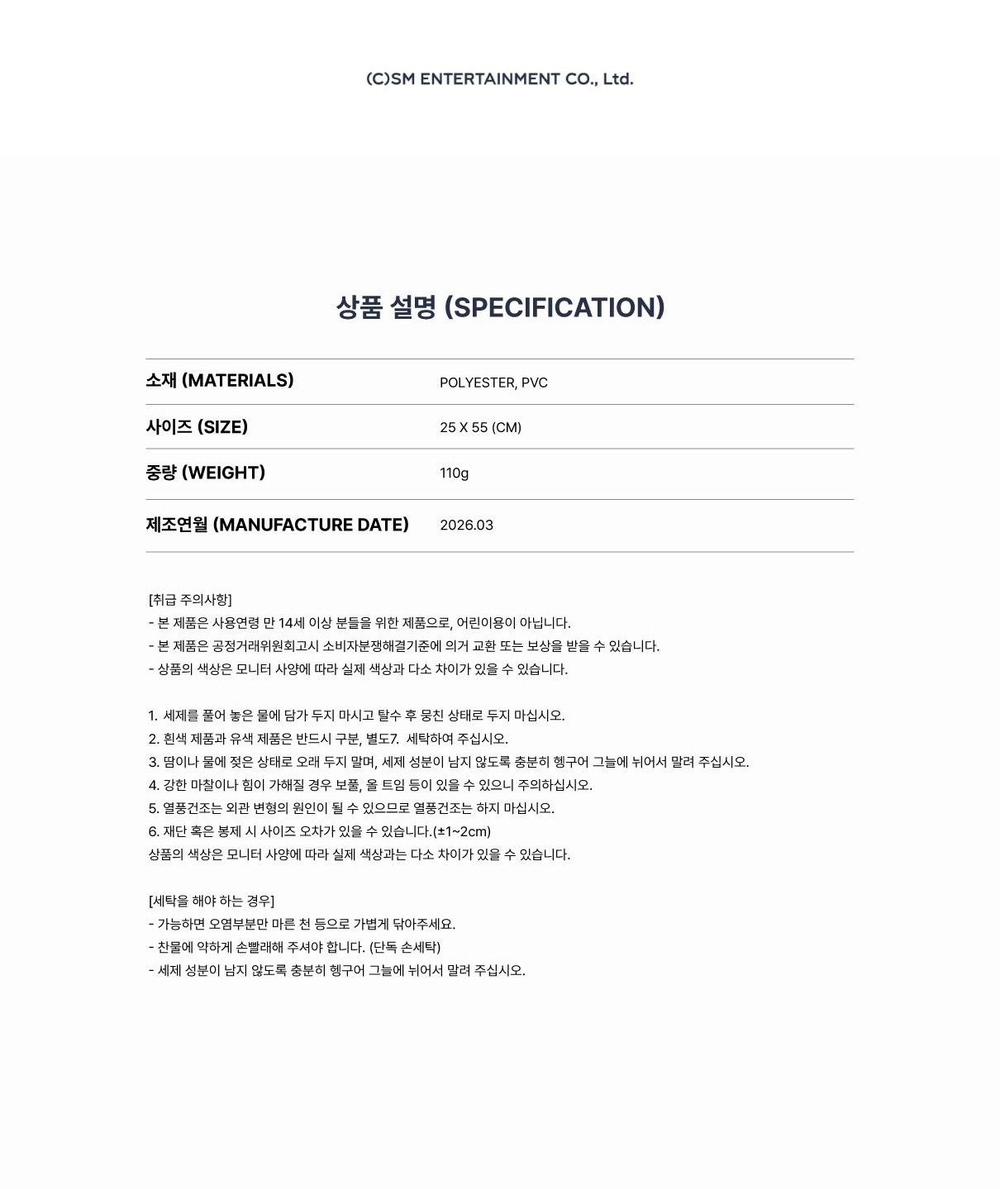 (C)SM ENTERTAINMENT CO., Ltd.

상품 설명 (SPECIFICATION)

| 소재 (MATERIALS) | POLYESTER, PVC |
|---|---|
| 사이즈 (SIZE) | 25 X 55 (CM) |
| 중량 (WEIGHT) | 110g |
| 제조연월 (MANUFACTURE DATE) | 2026.03 |

[취급 주의사항]
- 본 제품은 사용연령 만 14세 이상 분들을 위한 제품으로, 어린이용이 아닙니다.
- 본 제품은 공정거래위원회고시 소비자분쟁해결기준에 의거 교환 또는 보상을 받을 수 있습니다.
- 상품의 색상은 모니터 사양에 따라 실제 색상과 다소 차이가 있을 수 있습니다.

1. 세제를 풀어 놓은 물에 담가 두지 마시고 탈수 후 뭉친 상태로 두지 마십시오.
2. 흰색 제품과 유색 제품은 반드시 구분, 별도7. 세탁하여 주십시오.
3. 땀이나 물에 젖은 상태로 오래 두지 말며, 세제 성분이 남지 않도록 충분히 헹구어 그늘에 뉘어서 말려 주십시오.
4. 강한 마찰이나 힘이 가해질 경우 보풀, 올 트임 등이 있을 수 있으니 주의하십시오.
5. 열풍건조는 외관 변형의 원인이 될 수 있으므로 열풍건조는 하지 마십시오.
6. 재단 혹은 봉제 시 사이즈 오차가 있을 수 있습니다.(±1~2cm)
상품의 색상은 모니터 사양에 따라 실제 색상과는 다소 차이가 있을 수 있습니다.

[세탁을 해야 하는 경우]
- 가능하면 오염부분만 마른 천 등으로 가볍게 닦아주세요.
- 찬물에 약하게 손빨래해 주셔야 합니다. (단독 손세탁)
- 세제 성분이 남지 않도록 충분히 헹구어 그늘에 뉘어서 말려 주십시오.